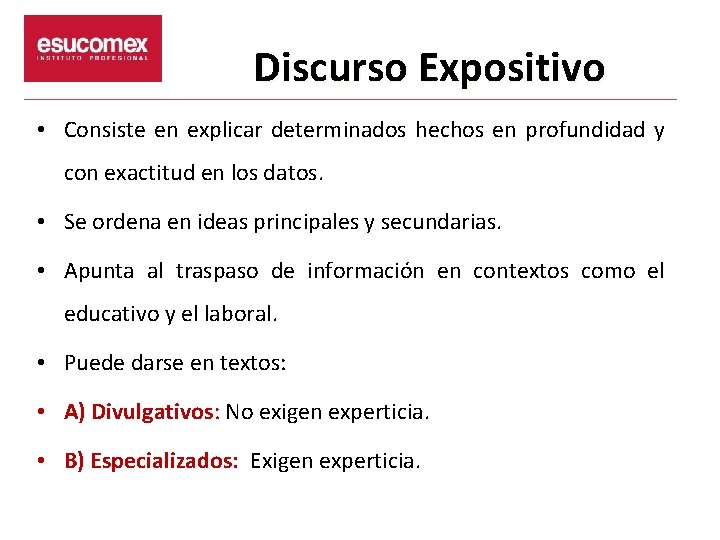 esucomex
INSTITUTO PROFESIONAL

Discurso Expositivo

• Consiste en explicar determinados hechos en profundidad y con exactitud en los datos.

• Se ordena en ideas principales y secundarias.

• Apunta al traspaso de información en contextos como el educativo y el laboral.

• Puede darse en textos:

• A) Divulgativos: No exigen experticia.

• B) Especializados: Exigen experticia.